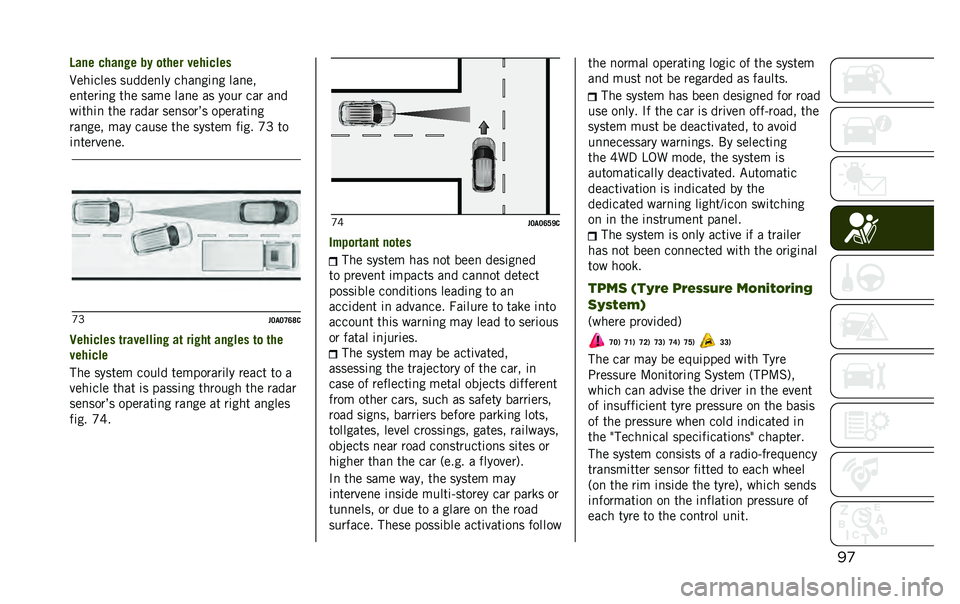 Lane change by other vehicles

Vehicles suddenly changing lane, entering the same lane as your car and within the radar sensor's operating range, may cause the system fig. 73 to intervene.

73 J0A0768C

Vehicles travelling at right angles to the vehicle

The system could temporarily react to a vehicle that is passing through the radar sensor's operating range at right angles fig. 74.

74 J0A0659C

Important notes

The system has not been designed to prevent impacts and cannot detect possible conditions leading to an accident in advance. Failure to take into account this warning may lead to serious or fatal injuries.

The system may be activated, assessing the trajectory of the car, in case of reflecting metal objects different from other cars, such as safety barriers, road signs, barriers before parking lots, tollgates, level crossings, gates, railways, objects near road constructions sites or higher than the car (e.g. a flyover).

In the same way, the system may intervene inside multi-storey car parks or tunnels, or due to a glare on the road surface. These possible activations follow the normal operating logic of the system and must not be regarded as faults.

The system has been designed for road use only. If the car is driven off-road, the system must be deactivated, to avoid unnecessary warnings. By selecting the 4WD LOW mode, the system is automatically deactivated. Automatic deactivation is indicated by the dedicated warning light/icon switching on in the instrument panel.

The system is only active if a trailer has not been connected with the original tow hook.

TPMS (Tyre Pressure Monitoring System)

(where provided)

70) 71) 72) 73) 74) 75) 33)

The car may be equipped with Tyre Pressure Monitoring System (TPMS), which can advise the driver in the event of insufficient tyre pressure on the basis of the pressure when cold indicated in the "Technical specifications" chapter.

The system consists of a radio-frequency transmitter sensor fitted to each wheel (on the rim inside the tyre), which sends information on the inflation pressure of each tyre to the control unit.

97

carmanualsonline.info